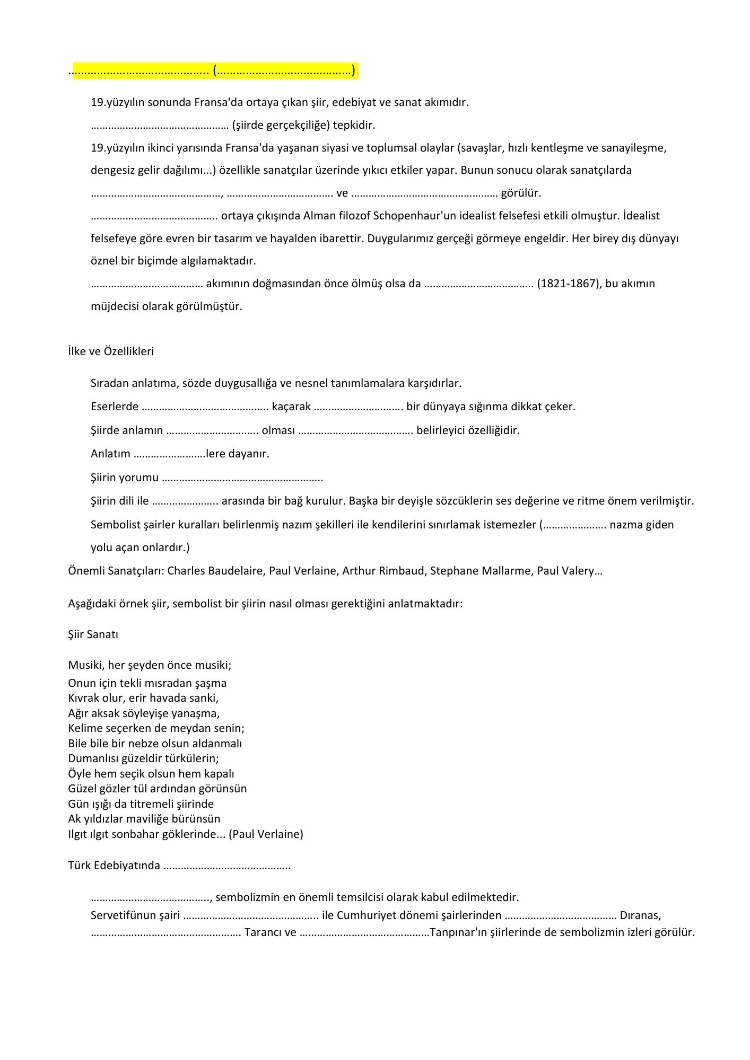 ____ (____)

19.yüzyılın sonunda Fransa'da ortaya çıkan şiir, edebiyat ve sanat akımıdır.

____ (şiirde gerçekçiliğe) tepkidir.

19.yüzyılın ikinci yarısında Fransa'da yaşanan siyasi ve toplumsal olaylar (savaşlar, hızlı kentleşme ve sanayileşme, dengesiz gelir dağılımı...) özellikle sanatçılar üzerinde yıkıcı etkiler yapar. Bunun sonucu olarak sanatçılarda ____, ____ ve ____ görülür.

____ ortaya çıkışında Alman filozof Schopenhaur'un idealist felsefesi etkili olmuştur. İdealist felsefeye göre evren bir tasarım ve hayalden ibarettir. Duygularımız gerçeği görmeye engeldir. Her birey dış dünyayı öznel bir biçimde algılamaktadır.

____ akımının doğmasından önce ölmüş olsa da ____ (1821-1867), bu akımın müjdecisi olarak görülmüştür.

İlke ve Özellikleri

Sıradan anlatıma, sözde duygusallığa ve nesnel tanımlamalara karşıdırlar.

Eserlerde ____ kaçarak ____ bir dünyaya sığınma dikkat çeker.

Şiirde anlamın ____ olması ____ belirleyici özelliğidir.

Anlatım ____lere dayanır.

Şiirin yorumu ____

Şiirin dili ile ____ arasında bir bağ kurulur. Başka bir deyişle sözcüklerin ses değerine ve ritme önem verilmiştir.

Sembolist şairler kuralları belirlenmiş nazım şekilleri ile kendilerini sınırlamak istemezler (____ nazma giden yolu açan onlardır.)

Önemli Sanatçıları: Charles Baudelaire, Paul Verlaine, Arthur Rimbaud, Stephane Mallarme, Paul Valery…

Aşağıdaki örnek şiir, sembolist bir şiirin nasıl olması gerektiğini anlatmaktadır:

Şiir Sanatı

Musiki, her şeyden önce musiki;
Onun için tekli mısradan şaşma
Kıvrak olur, erir havada sanki,
Ağır aksak söyleyişe yanaşma,
Kelime seçerken de meydan senin;
Bile bile bir nebze olsun aldanmalı
Dumanlısı güzeldir türkülerin;
Öyle hem seçik olsun hem kapalı
Güzel gözler tül ardından görünsün
Gün ışığı da titremeli şiirinde
Ak yıldızlar maviliğe bürünsün
Ilgıt ılgıt sonbahar göklerinde... (Paul Verlaine)

Türk Edebiyatında ____

____, sembolizmin en önemli temsilcisi olarak kabul edilmektedir.

Servetifünun şairi ____ ile Cumhuriyet dönemi şairlerinden ____ Dıranas, ____ Tarancı ve ____Tanpınar'ın şiirlerinde de sembolizmin izleri görülür.